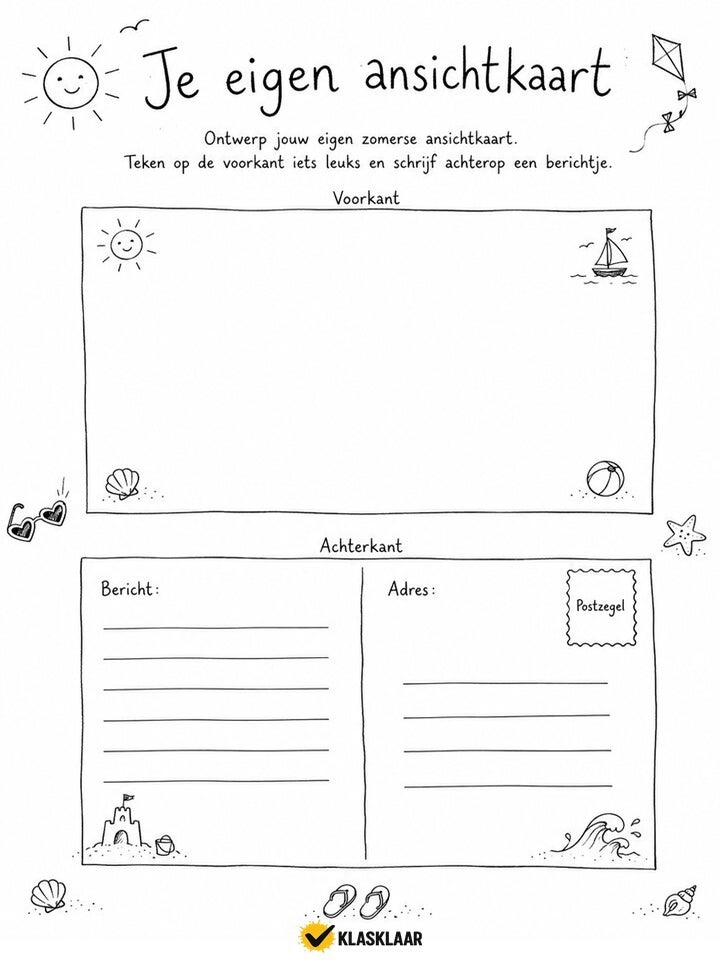 Je eigen ansichtkaart

Ontwerp jouw eigen zomerse ansichtkaart.
Teken op de voorkant iets leuks en schrijf achterop een berichtje.

Voorkant

Achterkant

Bericht:
____
____
____
____
____
____

Adres:

Postzegel

____
____
____
____

KLASKLAAR